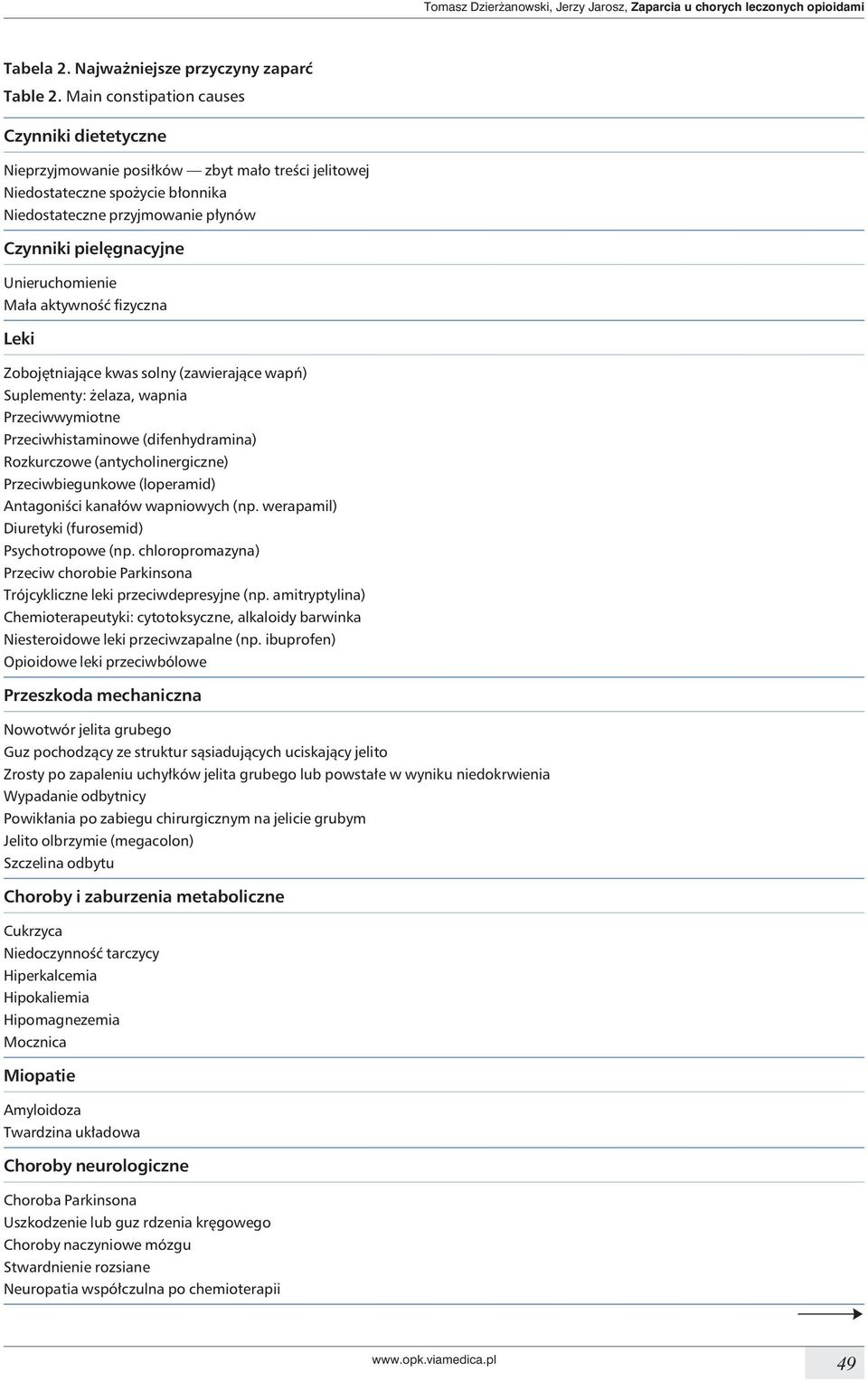 Tomasz Dzierżanowski, Jerzy Jarosz, Zaparcia u chorych leczonych opioidami

Tabela 2. Najważniejsze przyczyny zaparć
Table 2. Main constipation causes

Czynniki dietetyczne

Nieprzyjmowanie posiłków — zbyt mało treści jelitowej
Niedostateczne spożycie błonnika
Niedostateczne przyjmowanie płynów

Czynniki pielęgnacyjne

Unieruchomienie
Mała aktywność fizyczna

Leki

Zobojętniające kwas solny (zawierające wapń)
Suplementy: żelaza, wapnia
Przeciwwymiotne
Przeciwhistaminowe (difenhydramina)
Rozkurczowe (antycholinergiczne)
Przeciwbiegunkowe (loperamid)
Antagoniści kanałów wapniowych (np. werapamil)
Diuretyki (furosemid)
Psychotropowe (np. chloropromazyna)
Przeciw chorobie Parkinsona
Trójcykliczne leki przeciwdepresyjne (np. amitryptylina)
Chemioterapeutyki: cytotoksyczne, alkaloidy barwinka
Niesteroidowe leki przeciwzapalne (np. ibuprofen)
Opioidowe leki przeciwbólowe

Przeszkoda mechaniczna

Nowotwór jelita grubego
Guz pochodzący ze struktur sąsiadujących uciskający jelito
Zrosty po zapaleniu uchyłków jelita grubego lub powstałe w wyniku niedokrwienia
Wypadanie odbytnicy
Powikłania po zabiegu chirurgicznym na jelicie grubym
Jelito olbrzymie (megacolon)
Szczelina odbytu

Choroby i zaburzenia metaboliczne

Cukrzyca
Niedoczynność tarczycy
Hiperkalcemia
Hipokaliemia
Hipomagnezemia
Mocznica

Miopatie

Amyloidoza
Twardzina układowa

Choroby neurologiczne

Choroba Parkinsona
Uszkodzenie lub guz rdzenia kręgowego
Choroby naczyniowe mózgu
Stwardnienie rozsiane
Neuropatia współczulna po chemioterapii

www.opk.viamedica.pl
49